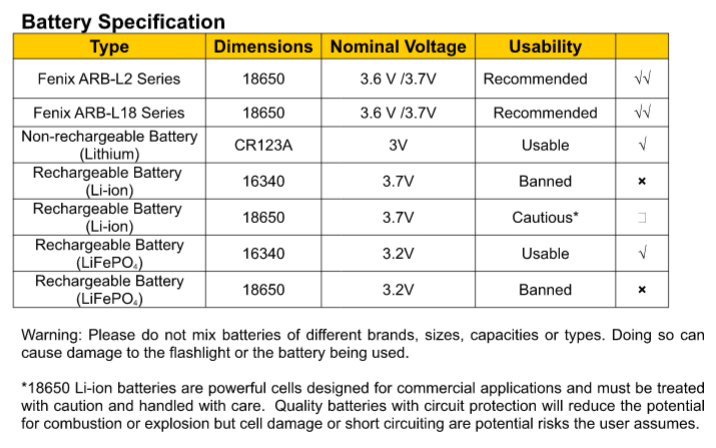 Battery Specification

| Type | Dimensions | Nominal Voltage | Usability | |
|---|---|---|---|---|
| Fenix ARB-L2 Series | 18650 | 3.6 V /3.7V | Recommended | √√ |
| Fenix ARB-L18 Series | 18650 | 3.6 V /3.7V | Recommended | √√ |
| Non-rechargeable Battery (Lithium) | CR123A | 3V | Usable | √ |
| Rechargeable Battery (Li-ion) | 16340 | 3.7V | Banned | × |
| Rechargeable Battery (Li-ion) | 18650 | 3.7V | Cautious* | □ |
| Rechargeable Battery ($LiFePO_4$) | 16340 | 3.2V | Usable | √ |
| Rechargeable Battery ($LiFePO_4$) | 18650 | 3.2V | Banned | × |

Warning: Please do not mix batteries of different brands, sizes, capacities or types. Doing so can cause damage to the flashlight or the battery being used.

*18650 Li-ion batteries are powerful cells designed for commercial applications and must be treated with caution and handled with care. Quality batteries with circuit protection will reduce the potential for combustion or explosion but cell damage or short circuiting are potential risks the user assumes.